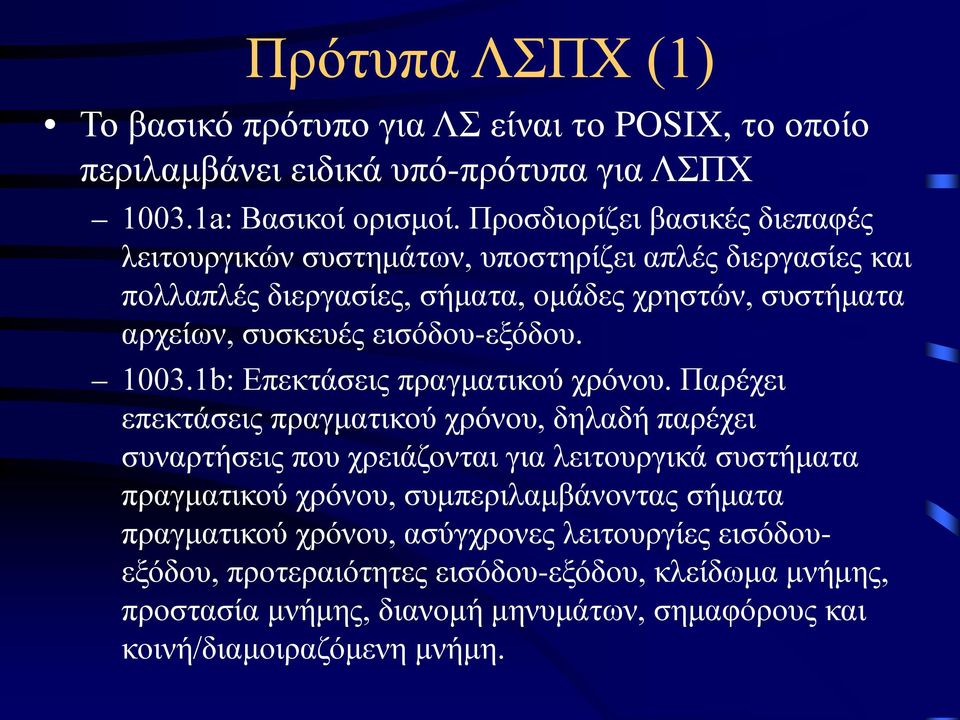 Πρότυπα ΛΣΠΧ (1)

• Το βασικό πρότυπο για ΛΣ είναι το POSIX, το οποίο περιλαμβάνει ειδικά υπό-πρότυπα για ΛΣΠΧ

– 1003.1a: Βασικοί ορισμοί. Προσδιορίζει βασικές διεπαφές λειτουργικών συστημάτων, υποστηρίζει απλές διεργασίες και πολλαπλές διεργασίες, σήματα, ομάδες χρηστών, συστήματα αρχείων, συσκευές εισόδου-εξόδου.

– 1003.1b: Επεκτάσεις πραγματικού χρόνου. Παρέχει επεκτάσεις πραγματικού χρόνου, δηλαδή παρέχει συναρτήσεις που χρειάζονται για λειτουργικά συστήματα πραγματικού χρόνου, συμπεριλαμβάνοντας σήματα πραγματικού χρόνου, ασύγχρονες λειτουργίες εισόδου-εξόδου, προτεραιότητες εισόδου-εξόδου, κλείδωμα μνήμης, προστασία μνήμης, διανομή μηνυμάτων, σημαφόρους και κοινή/διαμοιραζόμενη μνήμη.